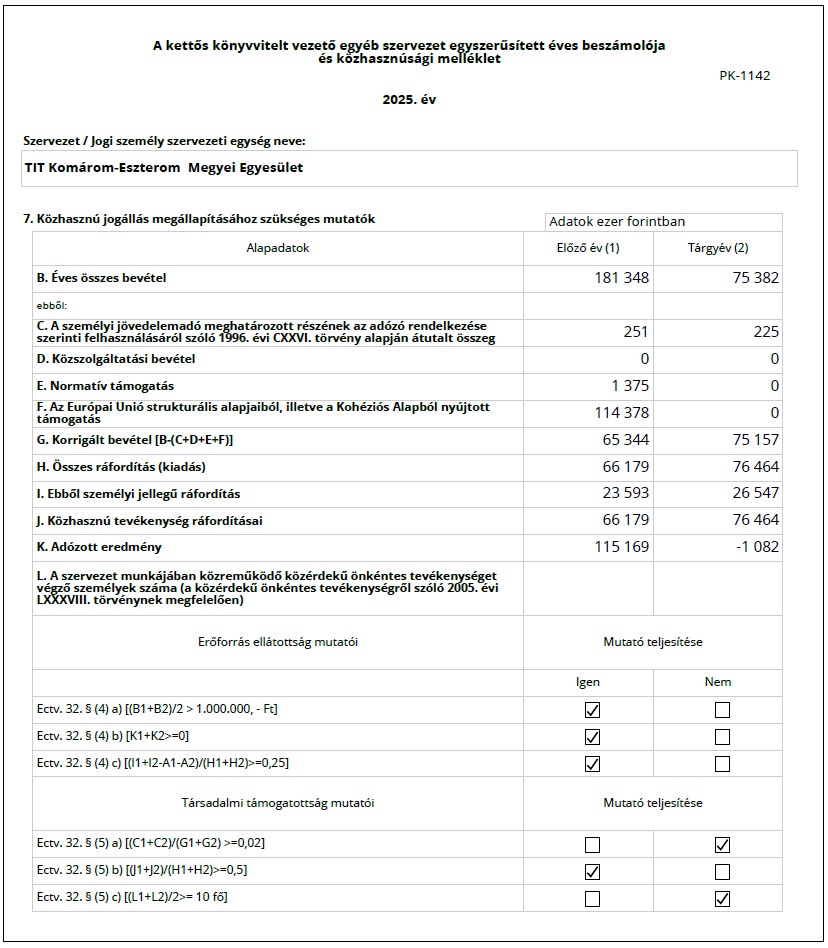 A kettős könyvvitelt vezető egyéb szervezet egyszerűsített éves beszámolója és közhasznúsági melléklet

PK-1142

2025. év

Szervezet / Jogi személy szervezeti egység neve:

TIT Komárom-Eszterom Megyei Egyesület

7. Közhasznú jogállás megállapításához szükséges mutatók

Adatok ezer forintban

| Alapadatok | Előző év (1) | Tárgyév (2) |
|---|---|---|
| B. Éves összes bevétel | 181 348 | 75 382 |
| ebből: | | |
| C. A személyi jövedelemadó meghatározott részének az adózó rendelkezése szerinti felhasználásáról szóló 1996. évi CXXVI. törvény alapján átutalt összeg | 251 | 225 |
| D. Közszolgáltatási bevétel | 0 | 0 |
| E. Normatív támogatás | 1 375 | 0 |
| F. Az Európai Unió strukturális alapjaiból, illetve a Kohéziós Alapból nyújtott támogatás | 114 378 | 0 |
| G. Korrigált bevétel [B-(C+D+E+F)] | 65 344 | 75 157 |
| H. Összes ráfordítás (kiadás) | 66 179 | 76 464 |
| I. Ebből személyi jellegű ráfordítás | 23 593 | 26 547 |
| J. Közhasznú tevékenység ráfordításai | 66 179 | 76 464 |
| K. Adózott eredmény | 115 169 | -1 082 |
| L. A szervezet munkájában közreműködő közérdekű önkéntes tevékenységet végző személyek száma (a közérdekű önkéntes tevékenységről szóló 2005. évi LXXXVIII. törvénynek megfelelően) | | |

| Erőforrás ellátottság mutatói | Mutató teljesítése | |
|---|---|---|
| | Igen | Nem |
| Ectv. 32. § (4) a) [(B1+B2)/2 > 1.000.000, - Ft] | ☑ | ☐ |
| Ectv. 32. § (4) b) [K1+K2>=0] | ☑ | ☐ |
| Ectv. 32. § (4) c) [(I1+I2-A1-A2)/(H1+H2)>=0,25] | ☑ | ☐ |

| Társadalmi támogatottság mutatói | Mutató teljesítése | |
|---|---|---|
| Ectv. 32. § (5) a) [(C1+C2)/(G1+G2) >=0,02] | ☐ | ☑ |
| Ectv. 32. § (5) b) [(J1+J2)/(H1+H2)>=0,5] | ☑ | ☐ |
| Ectv. 32. § (5) c) [(L1+L2)/2>= 10 fő] | ☐ | ☑ |